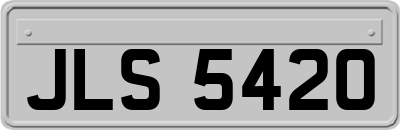 JLS 5420